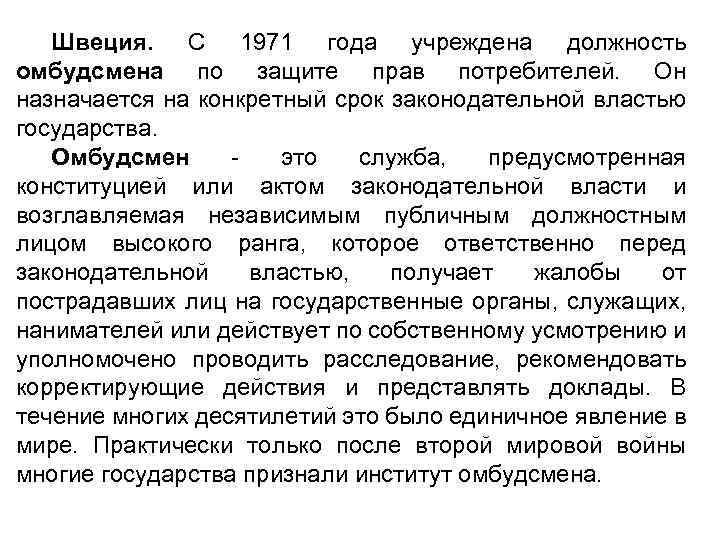 Швеция. С 1971 года учреждена должность омбудсмена по защите прав потребителей. Он назначается на конкретный срок законодательной властью государства.

Омбудсмен - это служба, предусмотренная конституцией или актом законодательной власти и возглавляемая независимым публичным должностным лицом высокого ранга, которое ответственно перед законодательной властью, получает жалобы от пострадавших лиц на государственные органы, служащих, нанимателей или действует по собственному усмотрению и уполномочено проводить расследование, рекомендовать корректирующие действия и представлять доклады. В течение многих десятилетий это было единичное явление в мире. Практически только после второй мировой войны многие государства признали институт омбудсмена.